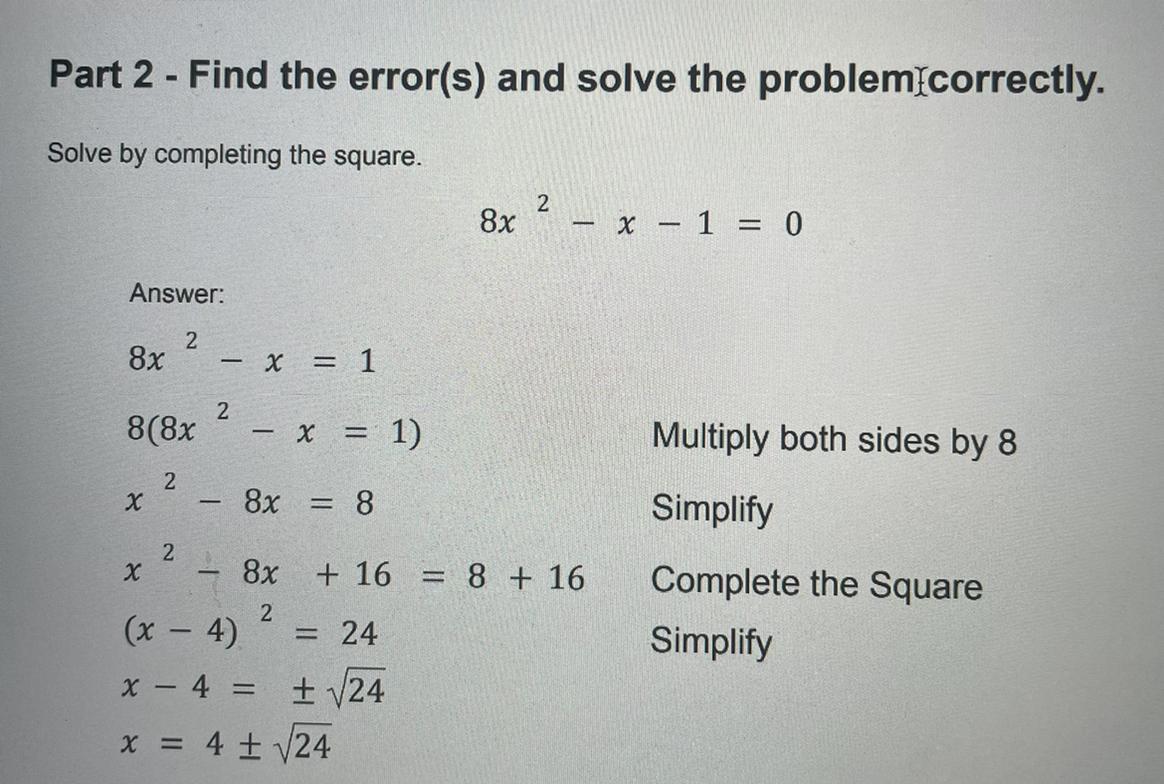 Part 2 - Find the error(s) and solve the problem correctly.

Solve by completing the square.

$8x^2 - x - 1 = 0$

Answer:

$8x^2 - x = 1$

$8(8x^2 - x = 1)$ Multiply both sides by 8

$x^2 - 8x = 8$ Simplify

$x^2 - 8x + 16 = 8 + 16$ Complete the Square

$(x - 4)^2 = 24$ Simplify

$x - 4 = \pm\sqrt{24}$

$x = 4 \pm \sqrt{24}$